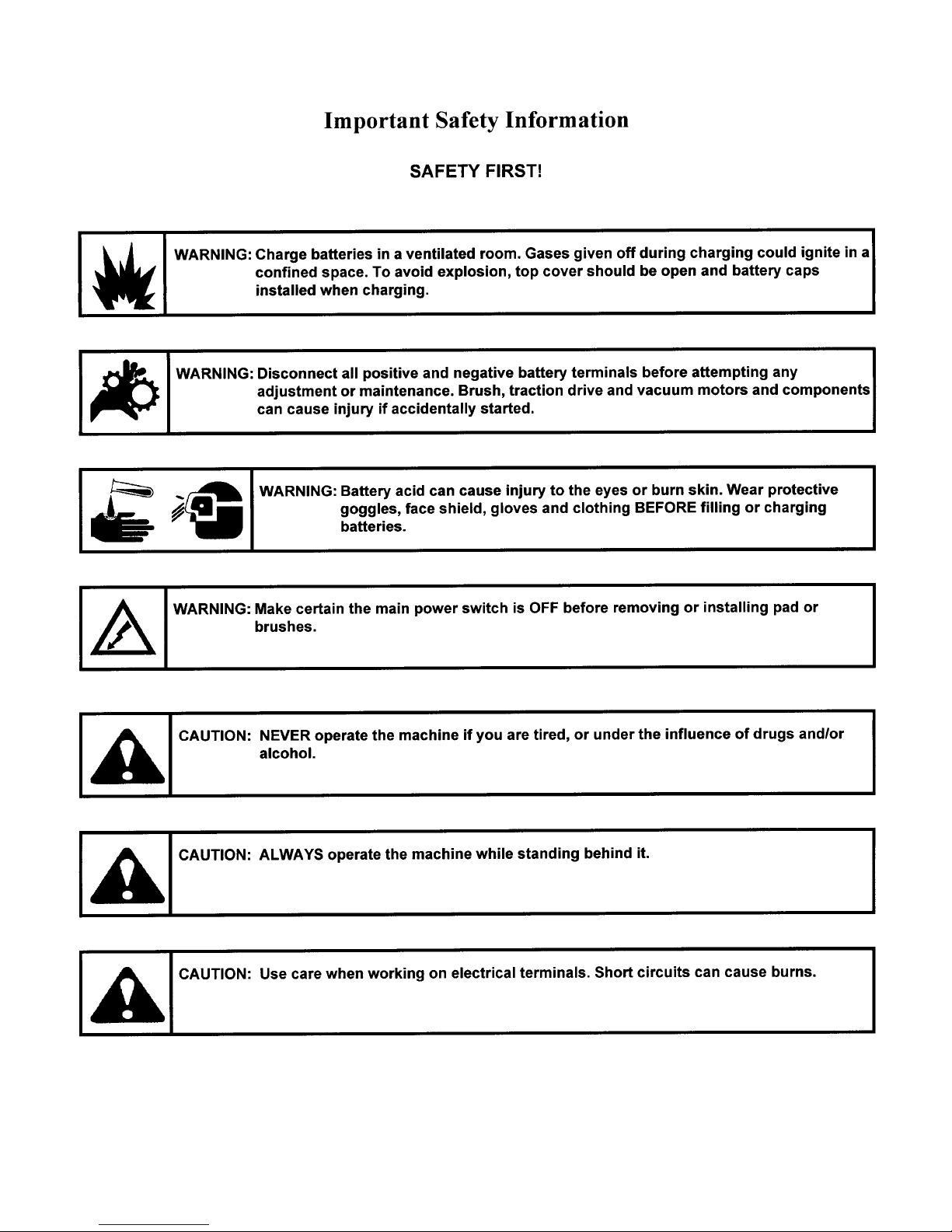 Important Safety Information

SAFETY FIRST!

WARNING: Charge batteries in a ventilated room. Gases given off during charging could ignite in a confined space. To avoid explosion, top cover should be open and battery caps installed when charging.

WARNING: Disconnect all positive and negative battery terminals before attempting any adjustment or maintenance. Brush, traction drive and vacuum motors and components can cause injury if accidentally started.

WARNING: Battery acid can cause injury to the eyes or burn skin. Wear protective goggles, face shield, gloves and clothing BEFORE filling or charging batteries.

WARNING: Make certain the main power switch is OFF before removing or installing pad or brushes.

CAUTION: NEVER operate the machine if you are tired, or under the influence of drugs and/or alcohol.

CAUTION: ALWAYS operate the machine while standing behind it.

CAUTION: Use care when working on electrical terminals. Short circuits can cause burns.